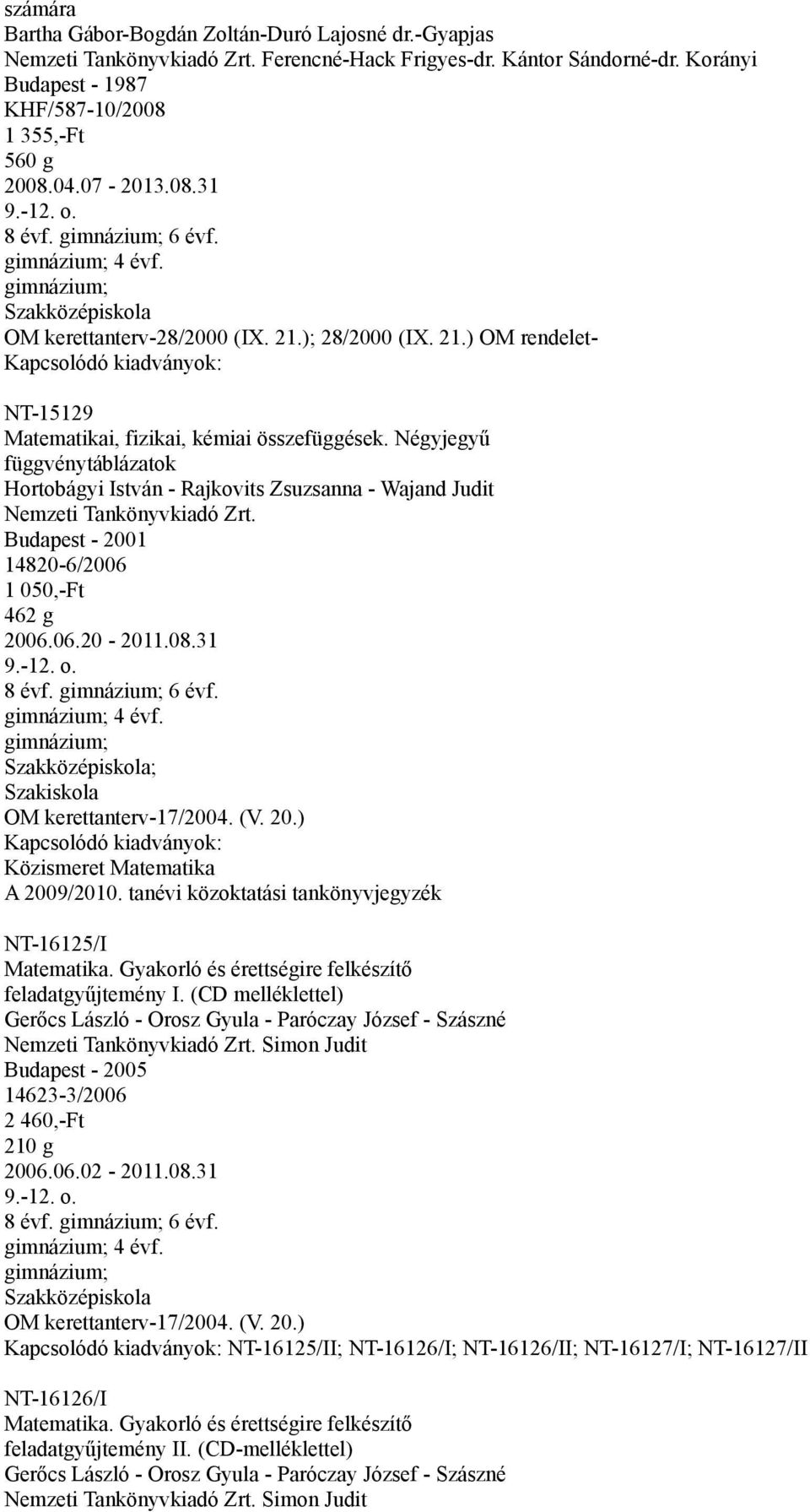 számára
Bartha Gábor-Bogdán Zoltán-Duró Lajosné dr.-Gyapjas
Nemzeti Tankönyvkiadó Zrt. Ferencné-Hack Frigyes-dr. Kántor Sándorné-dr. Korányi
Budapest - 1987
KHF/587-10/2008
1 355,-Ft
560 g
2008.04.07 - 2013.08.31
9.-12. o.
8 évf. gimnázium; 6 évf.
gimnázium; 4 évf.
gimnázium;
Szakközépiskola
OM kerettanterv-28/2000 (IX. 21.); 28/2000 (IX. 21.) OM rendelet-
Kapcsolódó kiadványok:

NT-15129
Matematikai, fizikai, kémiai összefüggések. Négyjegyű függvénytáblázatok
Hortobágyi István - Rajkovits Zsuzsanna - Wajand Judit
Nemzeti Tankönyvkiadó Zrt.
Budapest - 2001
14820-6/2006
1 050,-Ft
462 g
2006.06.20 - 2011.08.31
9.-12. o.
8 évf. gimnázium; 6 évf.
gimnázium; 4 évf.
gimnázium;
Szakközépiskola;
Szakiskola
OM kerettanterv-17/2004. (V. 20.)
Kapcsolódó kiadványok:
Közismeret Matematika
A 2009/2010. tanévi közoktatási tankönyvjegyzék

NT-16125/I
Matematika. Gyakorló és érettségire felkészítő feladatgyűjtemény I. (CD melléklettel)
Gerőcs László - Orosz Gyula - Paróczay József - Szászné
Nemzeti Tankönyvkiadó Zrt. Simon Judit
Budapest - 2005
14623-3/2006
2 460,-Ft
210 g
2006.06.02 - 2011.08.31
9.-12. o.
8 évf. gimnázium; 6 évf.
gimnázium; 4 évf.
gimnázium;
Szakközépiskola
OM kerettanterv-17/2004. (V. 20.)
Kapcsolódó kiadványok: NT-16125/II; NT-16126/I; NT-16126/II; NT-16127/I; NT-16127/II

NT-16126/I
Matematika. Gyakorló és érettségire felkészítő feladatgyűjtemény II. (CD-melléklettel)
Gerőcs László - Orosz Gyula - Paróczay József - Szászné
Nemzeti Tankönyvkiadó Zrt. Simon Judit